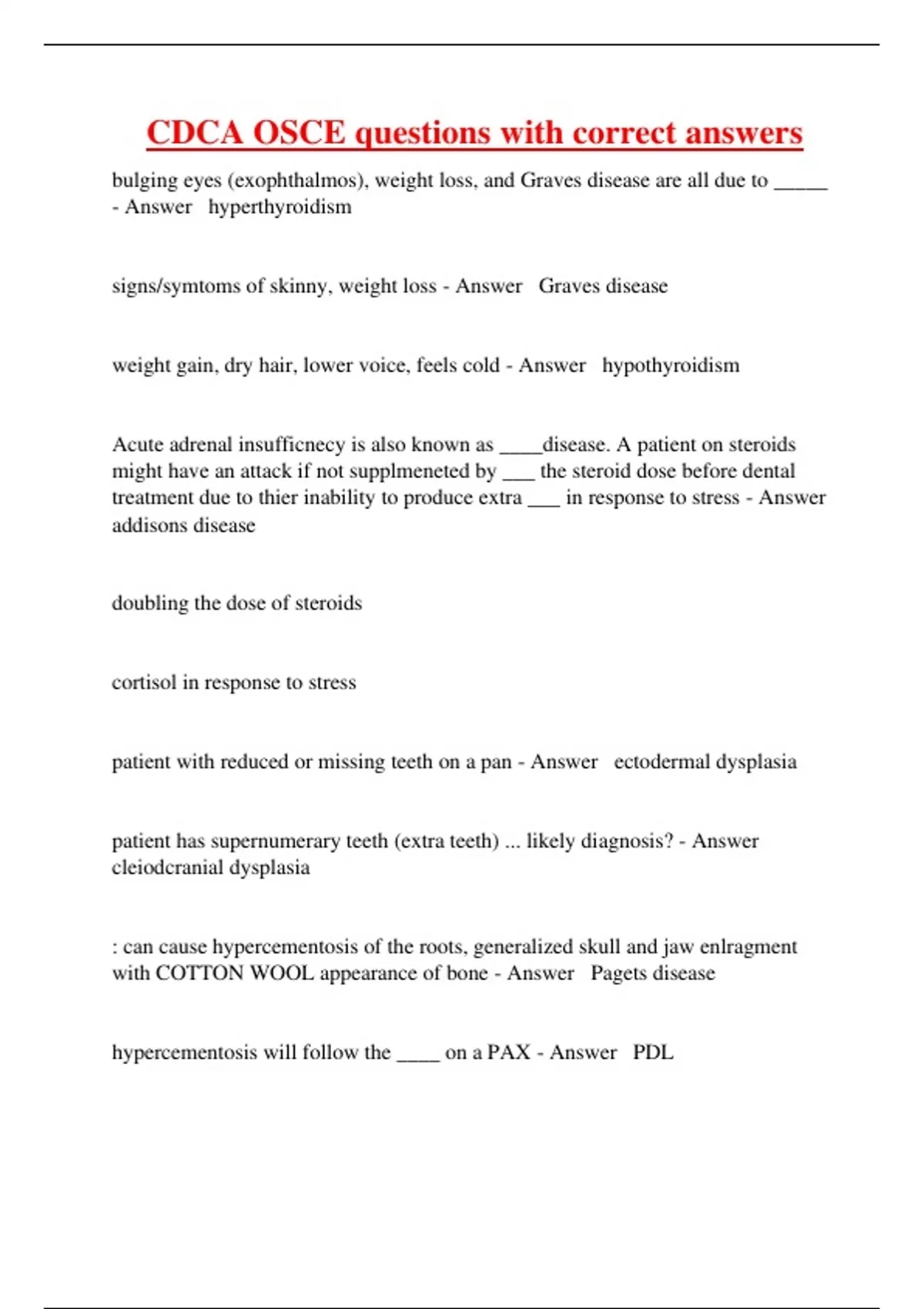 CDCA OSCE questions with correct answers

bulging eyes (exophthalmos), weight loss, and Graves disease are all due to _____ - Answer hyperthyroidism

signs/symtoms of skinny, weight loss - Answer Graves disease

weight gain, dry hair, lower voice, feels cold - Answer hypothyroidism

Acute adrenal insufficnecy is also known as ____disease. A patient on steroids might have an attack if not supplmeneted by ___ the steroid dose before dental treatment due to thier inability to produce extra ___ in response to stress - Answer addisons disease

doubling the dose of steroids

cortisol in response to stress

patient with reduced or missing teeth on a pan - Answer ectodermal dysplasia

patient has supernumerary teeth (extra teeth) ... likely diagnosis? - Answer cleiodcranial dysplasia

: can cause hypercementosis of the roots, generalized skull and jaw enlragment with COTTON WOOL appearance of bone - Answer Pagets disease

hypercementosis will follow the ____ on a PAX - Answer PDL